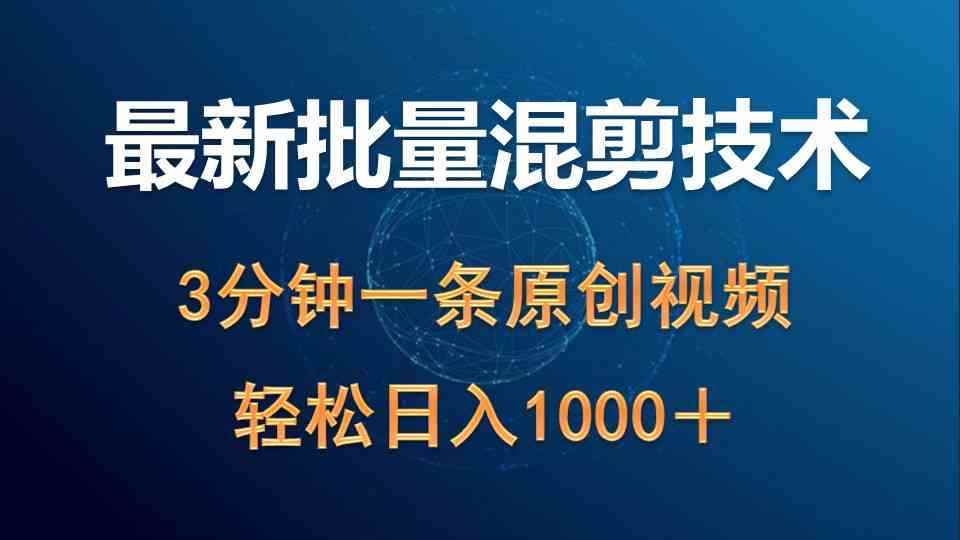 最新批量混剪技术

3分钟一条原创视频

轻松日入1000＋